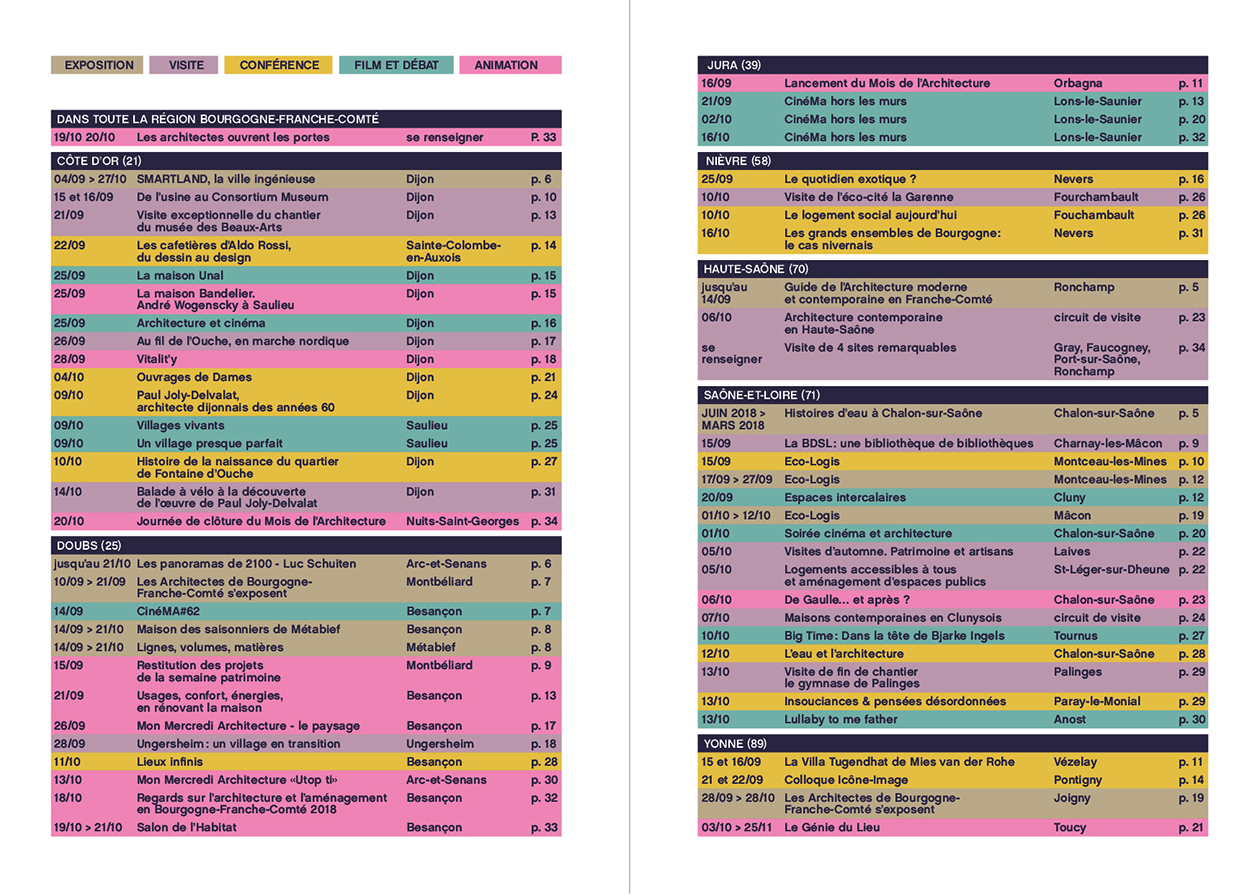 EXPOSITION VISITE CONFÉRENCE FILM ET DÉBAT ANIMATION

DANS TOUTE LA RÉGION BOURGOGNE-FRANCHE-COMTÉ

| | | | |
|---|---|---|---|
| 19/10 20/10 | Les architectes ouvrent les portes | se renseigner | P. 33 |

CÔTE D'OR (21)

| | | | |
|---|---|---|---|
| 04/09 > 27/10 | SMARTLAND, la ville ingénieuse | Dijon | p. 6 |
| 15 et 16/09 | De l'usine au Consortium Museum | Dijon | p. 10 |
| 21/09 | Visite exceptionnelle du chantier du musée des Beaux-Arts | Dijon | p. 13 |
| 22/09 | Les cafetières d'Aldo Rossi, du dessin au design | Sainte-Colombe-en-Auxois | p. 14 |
| 25/09 | La maison Unal | Dijon | p. 15 |
| 25/09 | La maison Bandelier. André Wogenscky à Saulieu | Dijon | p. 15 |
| 25/09 | Architecture et cinéma | Dijon | p. 16 |
| 26/09 | Au fil de l'Ouche, en marche nordique | Dijon | p. 17 |
| 28/09 | Vitalit'y | Dijon | p. 18 |
| 04/10 | Ouvrages de Dames | Dijon | p. 21 |
| 09/10 | Paul Joly-Delvalat, architecte dijonnais des années 60 | Dijon | p. 24 |
| 09/10 | Villages vivants | Saulieu | p. 25 |
| 09/10 | Un village presque parfait | Saulieu | p. 25 |
| 10/10 | Histoire de la naissance du quartier de Fontaine d'Ouche | Dijon | p. 27 |
| 14/10 | Balade à vélo à la découverte de l'œuvre de Paul Joly-Delvalat | Dijon | p. 31 |
| 20/10 | Journée de clôture du Mois de l'Architecture | Nuits-Saint-Georges | p. 34 |

DOUBS (25)

| | | | |
|---|---|---|---|
| jusqu'au 21/10 | Les panoramas de 2100 - Luc Schuiten | Arc-et-Senans | p. 6 |
| 10/09 > 21/09 | Les Architectes de Bourgogne-Franche-Comté s'exposent | Montbéliard | p. 7 |
| 14/09 | CinéMA#62 | Besançon | p. 7 |
| 14/09 > 21/10 | Maison des saisonniers de Métabief | Besançon | p. 8 |
| 14/09 > 21/10 | Lignes, volumes, matières | Métabief | p. 8 |
| 15/09 | Restitution des projets de la semaine patrimoine | Montbéliard | p. 9 |
| 21/09 | Usages, confort, énergies, en rénovant la maison | Besançon | p. 13 |
| 26/09 | Mon Mercredi Architecture - le paysage | Besançon | p. 17 |
| 28/09 | Ungersheim : un village en transition | Ungersheim | p. 18 |
| 11/10 | Lieux infinis | Besançon | p. 28 |
| 13/10 | Mon Mercredi Architecture «Utop ti» | Arc-et-Senans | p. 30 |
| 18/10 | Regards sur l'architecture et l'aménagement en Bourgogne-Franche-Comté 2018 | Besançon | p. 32 |
| 19/10 > 21/10 | Salon de l'Habitat | Besançon | p. 33 |

JURA (39)

| | | | |
|---|---|---|---|
| 16/09 | Lancement du Mois de l'Architecture | Orbagna | p. 11 |
| 21/09 | CinéMa hors les murs | Lons-le-Saunier | p. 13 |
| 02/10 | CinéMa hors les murs | Lons-le-Saunier | p. 20 |
| 16/10 | CinéMa hors les murs | Lons-le-Saunier | p. 32 |

NIÈVRE (58)

| | | | |
|---|---|---|---|
| 25/09 | Le quotidien exotique ? | Nevers | p. 16 |
| 10/10 | Visite de l'éco-cité la Garenne | Fourchambault | p. 26 |
| 10/10 | Le logement social aujourd'hui | Fouchambault | p. 26 |
| 16/10 | Les grands ensembles de Bourgogne: le cas nivernais | Nevers | p. 31 |

HAUTE-SAÔNE (70)

| | | | |
|---|---|---|---|
| jusqu'au 14/09 | Guide de l'Architecture moderne et contemporaine en Franche-Comté | Ronchamp | p. 5 |
| 06/10 | Architecture contemporaine en Haute-Saône | circuit de visite | p. 23 |
| se renseigner | Visite de 4 sites remarquables | Gray, Faucogney, Port-sur-Saône, Ronchamp | p. 34 |

SAÔNE-ET-LOIRE (71)

| | | | |
|---|---|---|---|
| JUIN 2018 > MARS 2018 | Histoires d'eau à Chalon-sur-Saône | Chalon-sur-Saône | p. 5 |
| 15/09 | La BDSL: une bibliothèque de bibliothèques | Charnay-les-Mâcon | p. 9 |
| 15/09 | Eco-Logis | Montceau-les-Mines | p. 10 |
| 17/09 > 27/09 | Eco-Logis | Montceau-les-Mines | p. 12 |
| 20/09 | Espaces intercalaires | Cluny | p. 12 |
| 01/10 > 12/10 | Eco-Logis | Mâcon | p. 19 |
| 01/10 | Soirée cinéma et architecture | Chalon-sur-Saône | p. 20 |
| 05/10 | Visites d'automne. Patrimoine et artisans | Laives | p. 22 |
| 05/10 | Logements accessibles à tous et aménagement d'espaces publics | St-Léger-sur-Dheune | p. 22 |
| 06/10 | De Gaulle... et après ? | Chalon-sur-Saône | p. 23 |
| 07/10 | Maisons contemporaines en Clunysois | circuit de visite | p. 24 |
| 10/10 | Big Time: Dans la tête de Bjarke Ingels | Tournus | p. 27 |
| 12/10 | L'eau et l'architecture | Chalon-sur-Saône | p. 28 |
| 13/10 | Visite de fin de chantier le gymnase de Palinges | Palinges | p. 29 |
| 13/10 | Insouciances & pensées désordonnées | Paray-le-Monial | p. 29 |
| 13/10 | Lullaby to me father | Anost | p. 30 |

YONNE (89)

| | | | |
|---|---|---|---|
| 15 et 16/09 | La Villa Tugendhat de Mies van der Rohe | Vézelay | p. 11 |
| 21 et 22/09 | Colloque Icône-Image | Pontigny | p. 14 |
| 28/09 > 28/10 | Les Architectes de Bourgogne-Franche-Comté s'exposent | Joigny | p. 19 |
| 03/10 > 25/11 | Le Génie du Lieu | Toucy | p. 21 |